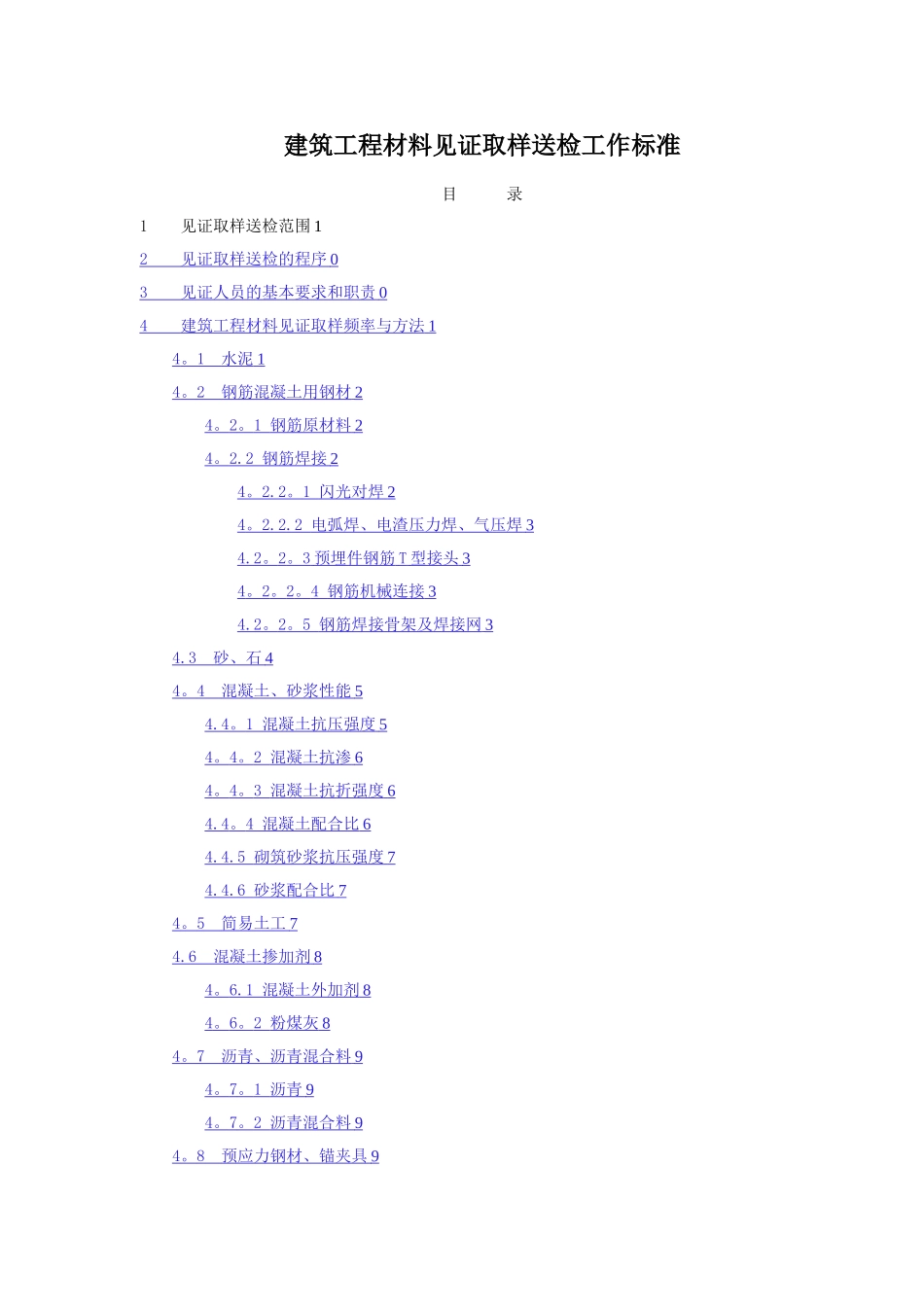 建筑工程材料见证取样送检工作标准

目　　录

1　见证取样送检范围 1

2　见证取样送检的程序 0

3　见证人员的基本要求和职责 0

4　建筑工程材料见证取样频率与方法 1

4。1　水泥 1

4。2　钢筋混凝土用钢材 2

4。2。1 钢筋原材料 2

4。2.2 钢筋焊接 2

4。2.2。1 闪光对焊 2

4。2.2.2 电弧焊、电渣压力焊、气压焊 3

4.2。2。3 预埋件钢筋 T 型接头 3

4。2。2。4 钢筋机械连接 3

4.2。2。5 钢筋焊接骨架及焊接网 3

4.3　砂、石 4

4。4　混凝土、砂浆性能 5

4.4。1 混凝土抗压强度 5

4。4。2 混凝土抗渗 6

4。4。3 混凝土抗折强度 6

4.4。4 混凝土配合比 6

4.4.5 砌筑砂浆抗压强度 7

4.4.6 砂浆配合比 7

4。5　简易土工 7

4.6　混凝土掺加剂 8

4。6.1 混凝土外加剂 8

4。6。2 粉煤灰 8

4。7　沥青、沥青混合料 9

4。7。1 沥青 9

4。7。2 沥青混合料 9

4。8　预应力钢材、锚夹具 9